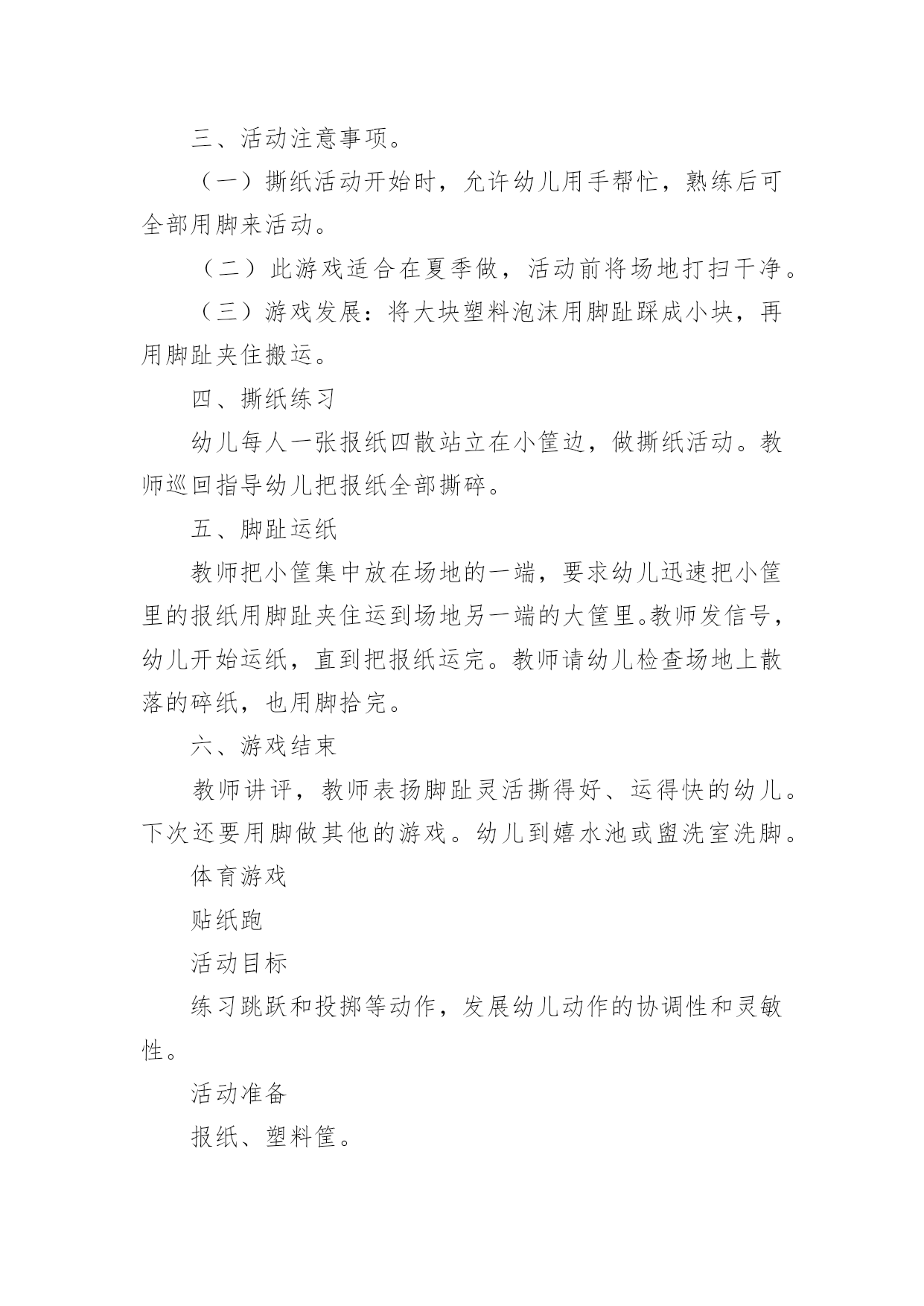 三、活动注意事项。

（一）撕纸活动开始时，允许幼儿用手帮忙，熟练后可全部用脚来活动。

（二）此游戏适合在夏季做，活动前将场地打扫干净。

（三）游戏发展：将大块塑料泡沫用脚趾踩成小块，再用脚趾夹住搬运。

四、撕纸练习

幼儿每人一张报纸四散站立在小筐边，做撕纸活动。教师巡回指导幼儿把报纸全部撕碎。

五、脚趾运纸

教师把小筐集中放在场地的一端，要求幼儿迅速把小筐里的报纸用脚趾夹住运到场地另一端的大筐里。教师发信号，幼儿开始运纸，直到把报纸运完。教师请幼儿检查场地上散落的碎纸，也用脚拾完。

六、游戏结束

教师讲评，教师表扬脚趾灵活撕得好、运得快的幼儿。下次还要用脚做其他的游戏。幼儿到嬉水池或盥洗室洗脚。

体育游戏

贴纸跑

活动目标

练习跳跃和投掷等动作，发展幼儿动作的协调性和灵敏性。

活动准备

报纸、塑料筐。